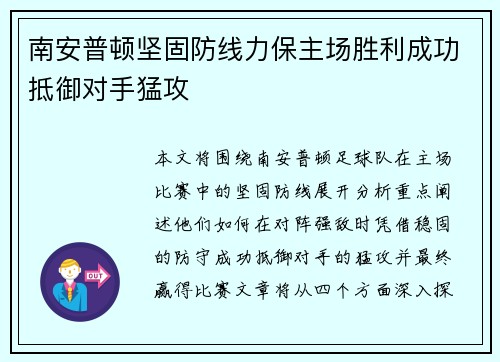 南安普顿坚固防线力保主场胜利成功抵御对手猛攻

本文将围绕南安普顿足球队在主场比赛中的坚固防线展开分析重点阐述他们如何在对阵强敌时凭借稳固的防守成功抵御对手的猛攻并最终赢得比赛文章将从四个方面深入探

OUT